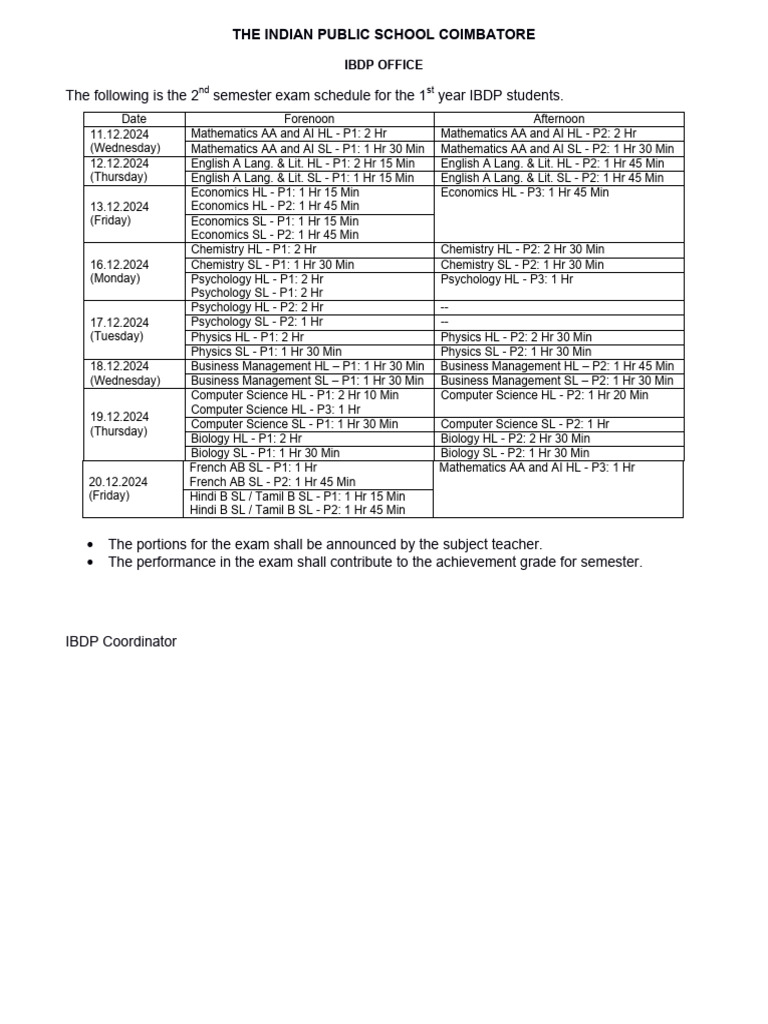 THE INDIAN PUBLIC SCHOOL COIMBATORE

IBDP OFFICE

The following is the 2$^{nd}$ semester exam schedule for the 1$^{st}$ year IBDP students.

| Date | Forenoon | Afternoon |
|---|---|---|
| 11.12.2024 (Wednesday) | Mathematics AA and AI HL - P1: 2 Hr | Mathematics AA and AI HL - P2: 2 Hr |
| | Mathematics AA and AI SL - P1: 1 Hr 30 Min | Mathematics AA and AI SL - P2: 1 Hr 30 Min |
| 12.12.2024 (Thursday) | English A Lang. & Lit. HL - P1: 2 Hr 15 Min | English A Lang. & Lit. HL - P2: 1 Hr 45 Min |
| | English A Lang. & Lit. SL - P1: 1 Hr 15 Min | English A Lang. & Lit. SL - P2: 1 Hr 45 Min |
| 13.12.2024 (Friday) | Economics HL - P1: 1 Hr 15 Min Economics HL - P2: 1 Hr 45 Min | Economics HL - P3: 1 Hr 45 Min |
| | Economics SL - P1: 1 Hr 15 Min Economics SL - P2: 1 Hr 45 Min | |
| 16.12.2024 (Monday) | Chemistry HL - P1: 2 Hr | Chemistry HL - P2: 2 Hr 30 Min |
| | Chemistry SL - P1: 1 Hr 30 Min | Chemistry SL - P2: 1 Hr 30 Min |
| | Psychology HL - P1: 2 Hr Psychology SL - P1: 2 Hr | Psychology HL - P3: 1 Hr |
| 17.12.2024 (Tuesday) | Psychology HL - P2: 2 Hr | -- |
| | Psychology SL - P2: 1 Hr | -- |
| | Physics HL - P1: 2 Hr | Physics HL - P2: 2 Hr 30 Min |
| | Physics SL - P1: 1 Hr 30 Min | Physics SL - P2: 1 Hr 30 Min |
| 18.12.2024 (Wednesday) | Business Management HL – P1: 1 Hr 30 Min | Business Management HL – P2: 1 Hr 45 Min |
| | Business Management SL – P1: 1 Hr 30 Min | Business Management SL – P2: 1 Hr 30 Min |
| 19.12.2024 (Thursday) | Computer Science HL - P1: 2 Hr 10 Min Computer Science HL - P3: 1 Hr | Computer Science HL - P2: 1 Hr 20 Min |
| | Computer Science SL - P1: 1 Hr 30 Min | Computer Science SL - P2: 1 Hr |
| | Biology HL - P1: 2 Hr | Biology HL - P2: 2 Hr 30 Min |
| | Biology SL - P1: 1 Hr 30 Min | Biology SL - P2: 1 Hr 30 Min |
| 20.12.2024 (Friday) | French AB SL - P1: 1 Hr French AB SL - P2: 1 Hr 45 Min | Mathematics AA and AI HL - P3: 1 Hr |
| | Hindi B SL / Tamil B SL - P1: 1 Hr 15 Min Hindi B SL / Tamil B SL - P2: 1 Hr 45 Min | |

• The portions for the exam shall be announced by the subject teacher.
• The performance in the exam shall contribute to the achievement grade for semester.

IBDP Coordinator